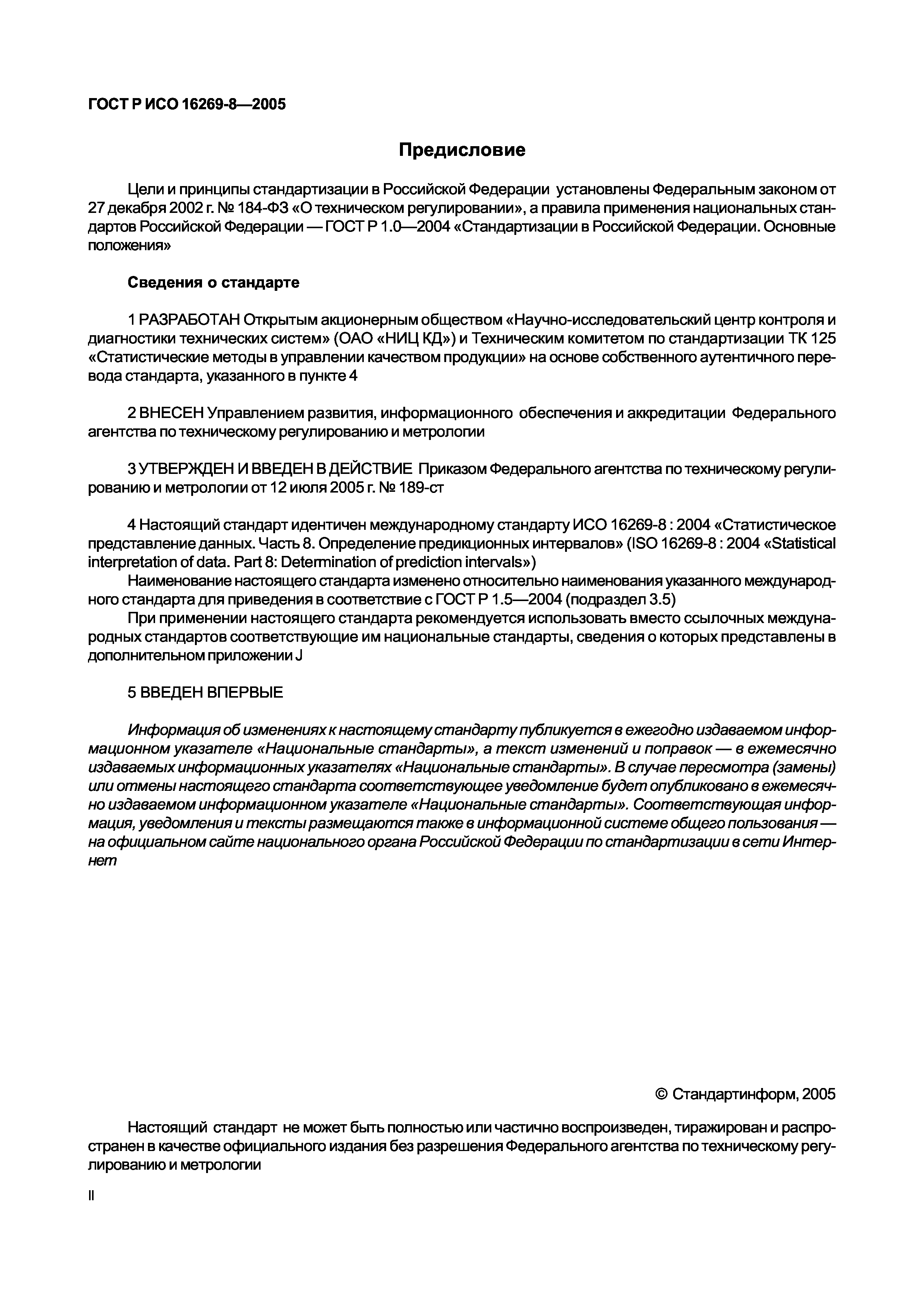 ГОСТ Р ИСО 16269-8—2005

Предисловие

Цели и принципы стандартизации в Российской Федерации установлены Федеральным законом от 27 декабря 2002 г. № 184-ФЗ «О техническом регулировании», а правила применения национальных стандартов Российской Федерации — ГОСТ Р 1.0—2004 «Стандартизации в Российской Федерации. Основные положения»

Сведения о стандарте

1 РАЗРАБОТАН Открытым акционерным обществом «Научно-исследовательский центр контроля и диагностики технических систем» (ОАО «НИЦ КД») и Техническим комитетом по стандартизации ТК 125 «Статистические методы в управлении качеством продукции» на основе собственного аутентичного перевода стандарта, указанного в пункте 4

2 ВНЕСЕН Управлением развития, информационного обеспечения и аккредитации Федерального агентства по техническому регулированию и метрологии

3 УТВЕРЖДЕН И ВВЕДЕН В ДЕЙСТВИЕ Приказом Федерального агентства по техническому регулированию и метрологии от 12 июля 2005 г. № 189-ст

4 Настоящий стандарт идентичен международному стандарту ИСО 16269-8 : 2004 «Статистическое представление данных. Часть 8. Определение предикционных интервалов» (ISO 16269-8 : 2004 «Statistical interpretation of data. Part 8: Determination of prediction intervals»)

Наименование настоящего стандарта изменено относительно наименования указанного международного стандарта для приведения в соответствие с ГОСТ Р 1.5—2004 (подраздел 3.5)

При применении настоящего стандарта рекомендуется использовать вместо ссылочных международных стандартов соответствующие им национальные стандарты, сведения о которых представлены в дополнительном приложении J

5 ВВЕДЕН ВПЕРВЫЕ

Информация об изменениях к настоящему стандарту публикуется в ежегодно издаваемом информационном указателе «Национальные стандарты», а текст изменений и поправок — в ежемесячно издаваемых информационных указателях «Национальные стандарты». В случае пересмотра (замены) или отмены настоящего стандарта соответствующее уведомление будет опубликовано в ежемесячно издаваемом информационном указателе «Национальные стандарты». Соответствующая информация, уведомления и тексты размещаются также в информационной системе общего пользования — на официальном сайте национального органа Российской Федерации по стандартизации в сети Интернет

© Стандартинформ, 2005

Настоящий стандарт не может быть полностью или частично воспроизведен, тиражирован и распространен в качестве официального издания без разрешения Федерального агентства по техническому регулированию и метрологии

II